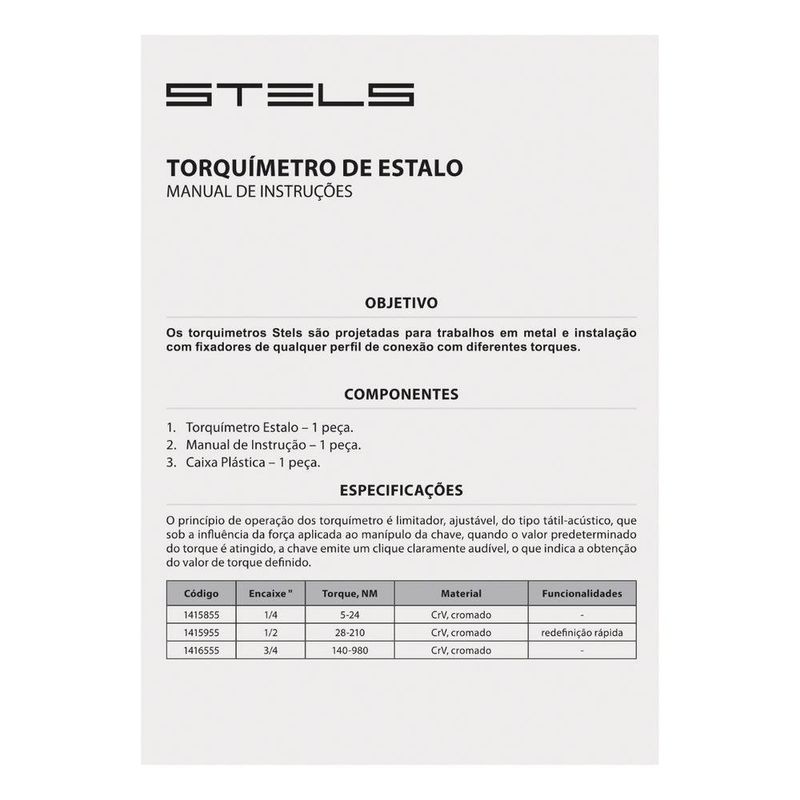 STELS

TORQUÍMETRO DE ESTALO
MANUAL DE INSTRUÇÕES

OBJETIVO

Os torquimetros Stels são projetadas para trabalhos em metal e instalação com fixadores de qualquer perfil de conexão com diferentes torques.

COMPONENTES

1. Torquímetro Estalo – 1 peça.
2. Manual de Instrução – 1 peça.
3. Caixa Plástica – 1 peça.

ESPECIFICAÇÕES

O princípio de operação dos torquímetro é limitador, ajustável, do tipo tátil-acústico, que sob a influência da força aplicada ao manípulo da chave, quando o valor predeterminado do torque é atingido, a chave emite um clique claramente audível, o que indica a obtenção do valor de torque definido.

| Código | Encaixe " | Torque, NM | Material | Funcionalidades |
|---|---|---|---|---|
| 1415855 | 1/4 | 5-24 | CrV, cromado | - |
| 1415955 | 1/2 | 28-210 | CrV, cromado | redefinição rápida |
| 1416555 | 3/4 | 140-980 | CrV, cromado | - |